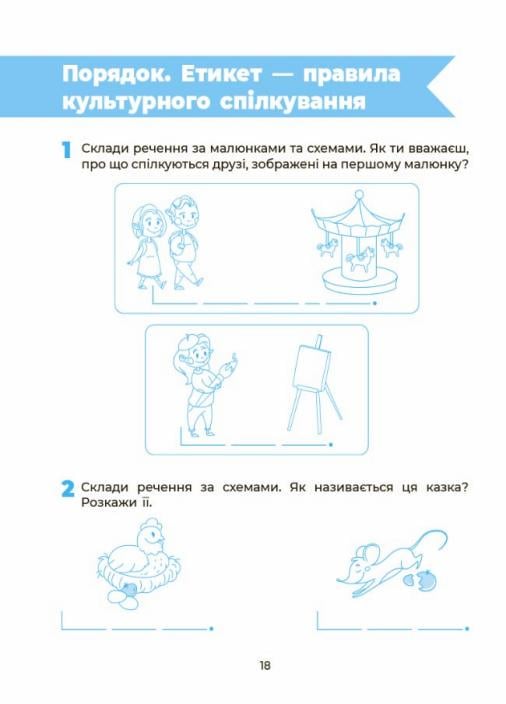 Порядок. Етикет — правила культурного спілкування

1 Склади речення за малюнками та схемами. Як ти вважаєш, про що спілкуються друзі, зображені на першому малюнку?

2 Склади речення за схемами. Як називається ця казка? Розкажи її.

18